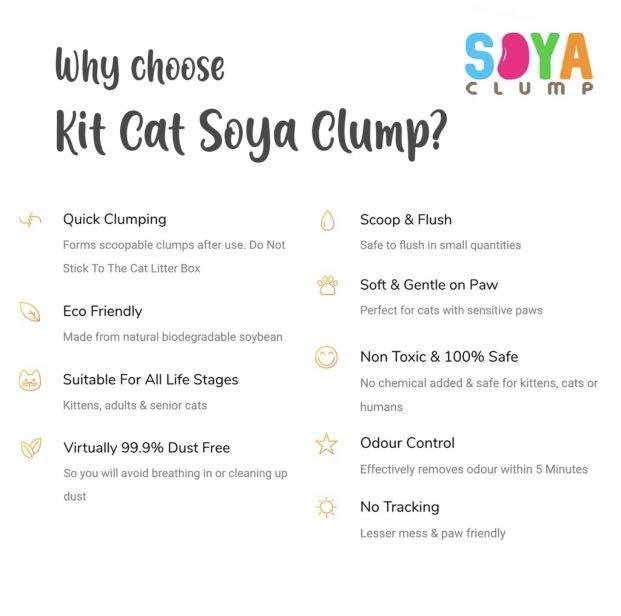 Why choose
Kit Cat Soya Clump?

SOYA
CLUMP

Quick Clumping
Forms scoopable clumps after use. Do Not Stick To The Cat Litter Box

Eco Friendly
Made from natural biodegradable soybean

Suitable For All Life Stages
Kittens, adults & senior cats

Virtually 99.9% Dust Free
So you will avoid breathing in or cleaning up dust

Scoop & Flush
Safe to flush in small quantities

Soft & Gentle on Paw
Perfect for cats with sensitive paws

Non Toxic & 100% Safe
No chemical added & safe for kittens, cats or humans

Odour Control
Effectively removes odour within 5 Minutes

No Tracking
Lesser mess & paw friendly